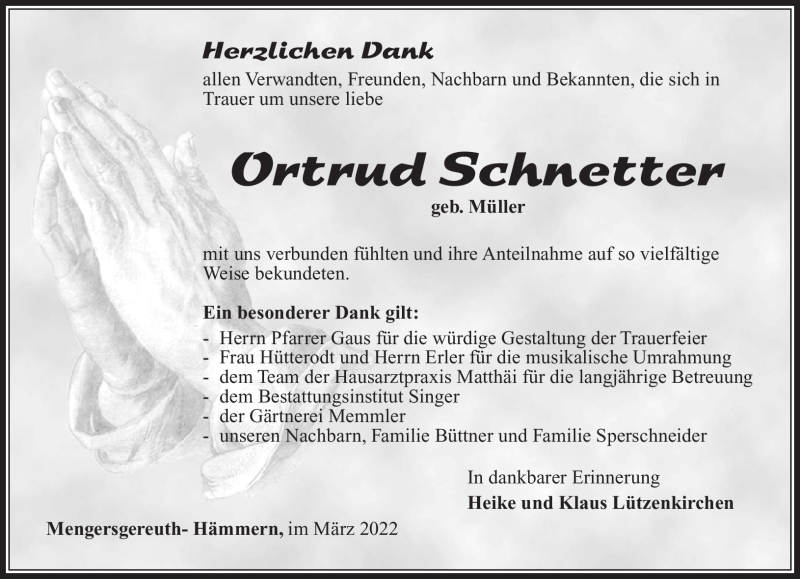 Herzlichen Dank
allen Verwandten, Freunden, Nachbarn und Bekannten, die sich in Trauer um unsere liebe

Ortrud Schnetter
geb. Müller

mit uns verbunden fühlten und ihre Anteilnahme auf so vielfältige Weise bekundeten.

Ein besonderer Dank gilt:
- Herrn Pfarrer Gaus für die würdige Gestaltung der Trauerfeier
- Frau Hütterodt und Herrn Erler für die musikalische Umrahmung
- dem Team der Hausarztpraxis Matthäi für die langjährige Betreuung
- dem Bestattungsinstitut Singer
- der Gärtnerei Memmler
- unseren Nachbarn, Familie Büttner und Familie Sperschneider

In dankbarer Erinnerung
Heike und Klaus Lützenkirchen

Mengersgereuth- Hämmern, im März 2022